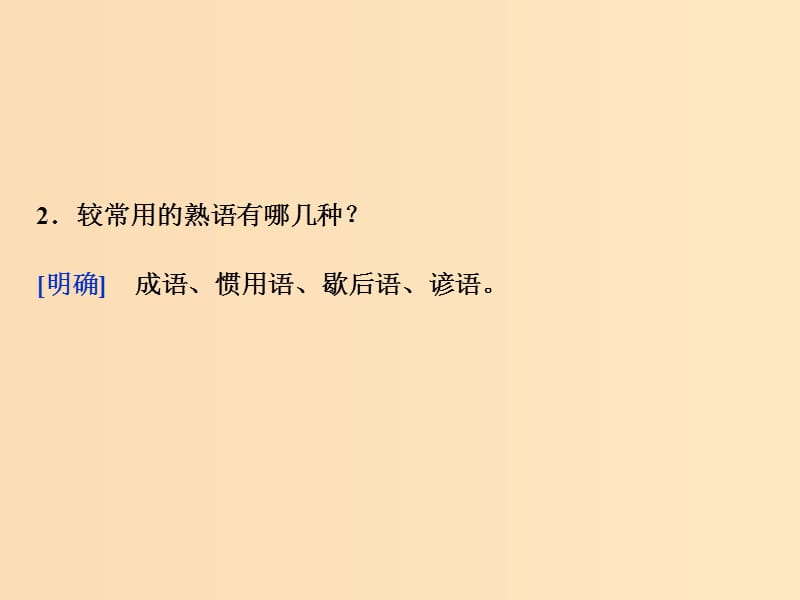 2．较常用的熟语有哪几种？

[明确]　成语、惯用语、歇后语、谚语。